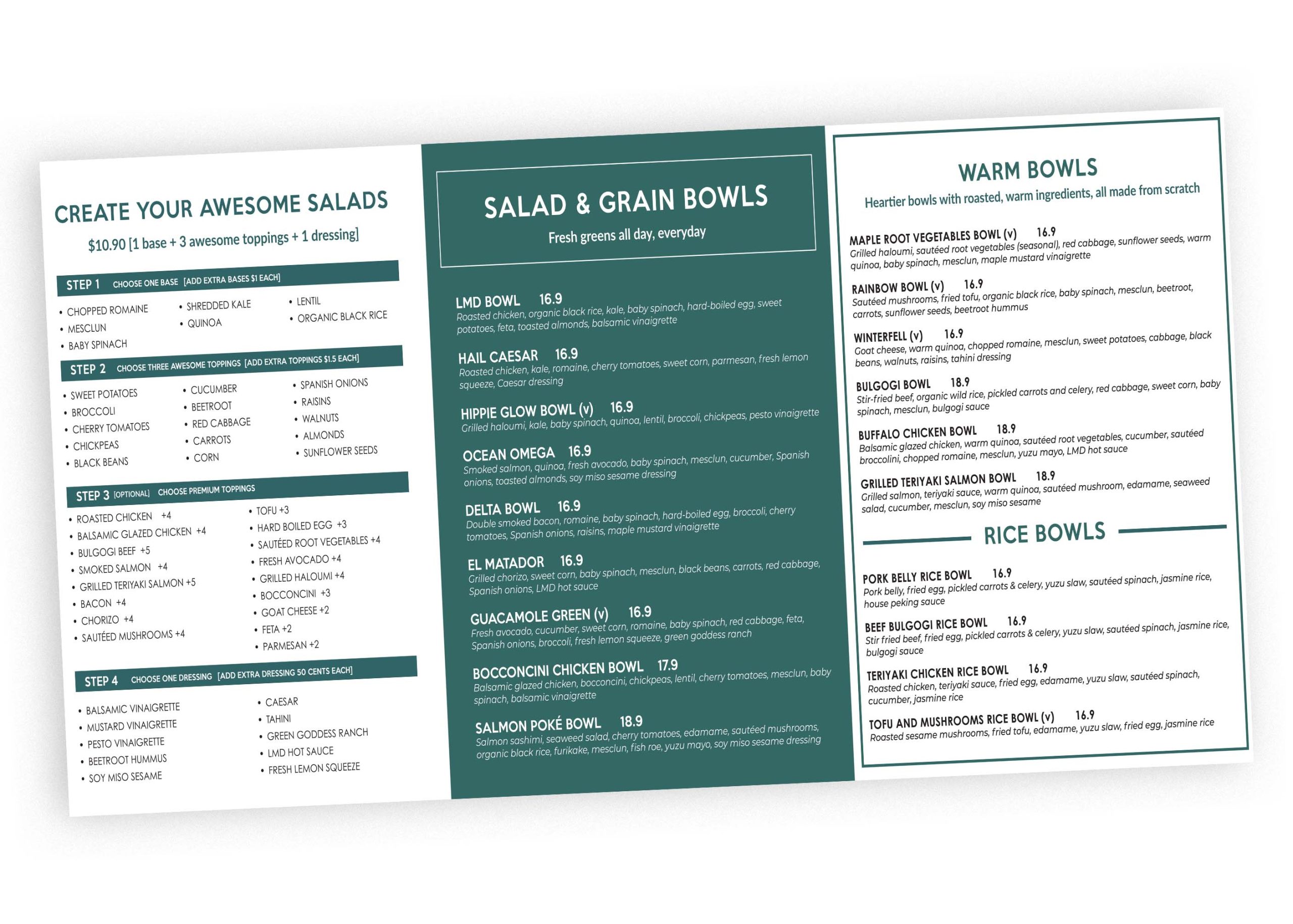 CREATE YOUR AWESOME SALADS

$10.90 [1 base + 3 awesome toppings + 1 dressing]

STEP 1 CHOOSE ONE BASE [ADD EXTRA BASES $1 EACH]

• CHOPPED ROMAINE
• MESCLUN
• BABY SPINACH
• SHREDDED KALE
• QUINOA
• LENTIL
• ORGANIC BLACK RICE

STEP 2 CHOOSE THREE AWESOME TOPPINGS [ADD EXTRA TOPPINGS $1.5 EACH]

• SWEET POTATOES
• BROCCOLI
• CHERRY TOMATOES
• CHICKPEAS
• BLACK BEANS
• CUCUMBER
• BEETROOT
• RED CABBAGE
• CARROTS
• CORN
• SPANISH ONIONS
• RAISINS
• WALNUTS
• ALMONDS
• SUNFLOWER SEEDS

STEP 3 [OPTIONAL] CHOOSE PREMIUM TOPPINGS

• ROASTED CHICKEN +4
• BALSAMIC GLAZED CHICKEN +4
• BULGOGI BEEF +5
• SMOKED SALMON +4
• GRILLED TERIYAKI SALMON +5
• BACON +4
• CHORIZO +4
• SAUTÉED MUSHROOMS +4
• TOFU +3
• HARD BOILED EGG +3
• SAUTÉED ROOT VEGETABLES +4
• FRESH AVOCADO +4
• GRILLED HALOUMI +4
• BOCCONCINI +3
• GOAT CHEESE +2
• FETA +2
• PARMESAN +2

STEP 4 CHOOSE ONE DRESSING [ADD EXTRA DRESSING 50 CENTS EACH]

• BALSAMIC VINAIGRETTE
• MUSTARD VINAIGRETTE
• PESTO VINAIGRETTE
• BEETROOT HUMMUS
• SOY MISO SESAME
• CAESAR
• TAHINI
• GREEN GODDESS RANCH
• LMD HOT SAUCE
• FRESH LEMON SQUEEZE

SALAD & GRAIN BOWLS
Fresh greens all day, everyday

LMD BOWL 16.9
Roasted chicken, organic black rice, kale, baby spinach, hard-boiled egg, sweet potatoes, feta, toasted almonds, balsamic vinaigrette

HAIL CAESAR 16.9
Roasted chicken, kale, romaine, cherry tomatoes, sweet corn, parmesan, fresh lemon squeeze, Caesar dressing

HIPPIE GLOW BOWL (v) 16.9
Grilled haloumi, kale, baby spinach, quinoa, lentil, broccoli, chickpeas, pesto vinaigrette

OCEAN OMEGA 16.9
Smoked salmon, quinoa, fresh avocado, baby spinach, mesclun, cucumber, Spanish onions, toasted almonds, soy miso sesame dressing

DELTA BOWL 16.9
Double smoked bacon, romaine, baby spinach, hard-boiled egg, broccoli, cherry tomatoes, Spanish onions, raisins, maple mustard vinaigrette

EL MATADOR 16.9
Grilled chorizo, sweet corn, baby spinach, mesclun, black beans, carrots, red cabbage, Spanish onions, LMD hot sauce

GUACAMOLE GREEN (v) 16.9
Fresh avocado, cucumber, sweet corn, romaine, baby spinach, red cabbage, feta, Spanish onions, broccoli, fresh lemon squeeze, green goddess ranch

BOCCONCINI CHICKEN BOWL 17.9
Balsamic glazed chicken, bocconcini, chickpeas, lentil, cherry tomatoes, mesclun, baby spinach, balsamic vinaigrette

SALMON POKÉ BOWL 18.9
Salmon sashimi, seaweed salad, cherry tomatoes, edamame, sautéed mushrooms, organic black rice, furikake, mesclun, fish roe, yuzu mayo, soy miso sesame dressing

WARM BOWLS
Heartier bowls with roasted, warm ingredients, all made from scratch

MAPLE ROOT VEGETABLES BOWL (v) 16.9
Grilled haloumi, sautéed root vegetables (seasonal), red cabbage, sunflower seeds, warm quinoa, baby spinach, mesclun, maple mustard vinaigrette

RAINBOW BOWL (v) 16.9
Sautéed mushrooms, fried tofu, organic black rice, baby spinach, mesclun, beetroot, carrots, sunflower seeds, beetroot hummus

WINTERFELL (v) 16.9
Goat cheese, warm quinoa, chopped romaine, mesclun, sweet potatoes, cabbage, black beans, walnuts, raisins, tahini dressing

BULGOGI BOWL 18.9
Stir-fried beef, organic wild rice, pickled carrots and celery, red cabbage, sweet corn, baby spinach, mesclun, bulgogi sauce

BUFFALO CHICKEN BOWL 18.9
Balsamic glazed chicken, warm quinoa, sautéed root vegetables, cucumber, sautéed broccolini, chopped romaine, mesclun, yuzu mayo, LMD hot sauce

GRILLED TERIYAKI SALMON BOWL 18.9
Grilled salmon, teriyaki sauce, warm quinoa, sautéed mushroom, edamame, seaweed salad, cucumber, mesclun, soy miso sesame

RICE BOWLS

PORK BELLY RICE BOWL 16.9
Pork belly, fried egg, pickled carrots & celery, yuzu slaw, sautéed spinach, jasmine rice, house peking sauce

BEEF BULGOGI RICE BOWL 16.9
Stir fried beef, fried egg, pickled carrots & celery, yuzu slaw, sautéed spinach, jasmine rice, bulgogi sauce

TERIYAKI CHICKEN RICE BOWL 16.9
Roasted chicken, teriyaki sauce, fried egg, edamame, yuzu slaw, sautéed spinach, cucumber, jasmine rice

TOFU AND MUSHROOMS RICE BOWL (v) 16.9
Roasted sesame mushrooms, fried tofu, edamame, yuzu slaw, fried egg, jasmine rice